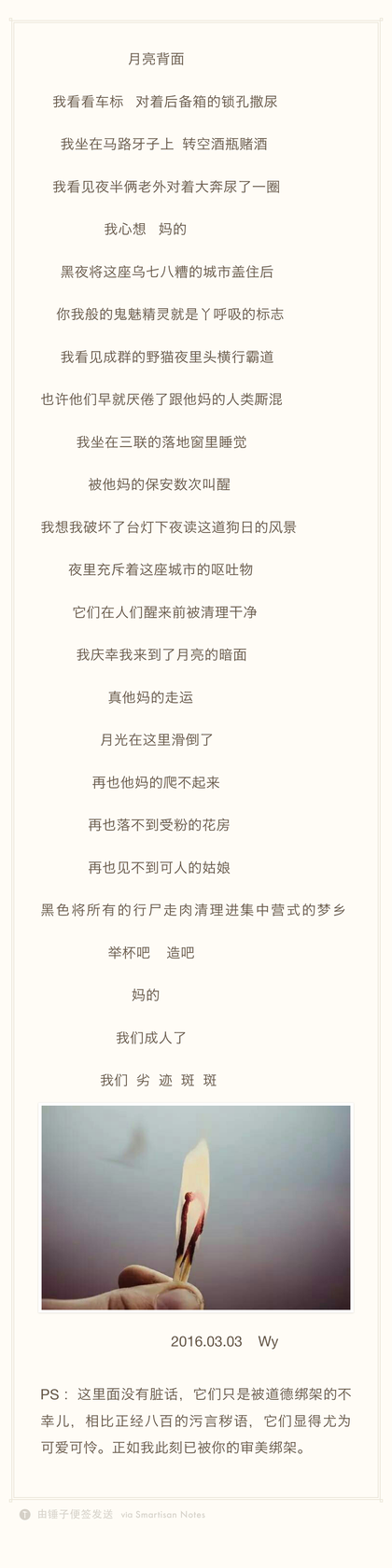 月亮背面

我看看车标　对着后备箱的锁孔撒尿

我坐在马路牙子上　转空酒瓶赌酒

我看见夜半俩老外对着大奔尿了一圈

我心想　妈的

黑夜将这座乌七八糟的城市盖住后

你我般的鬼魅精灵就是丫呼吸的标志

我看见成群的野猫夜里头横行霸道

也许他们早就厌倦了跟他妈的人类厮混

我坐在三联的落地窗里睡觉

被他妈的保安数次叫醒

我想我破坏了台灯下夜读这道狗日的风景

夜里充斥着这座城市的呕吐物

它们在人们醒来前被清理干净

我庆幸我来到了月亮的暗面

真他妈的走运

月光在这里滑倒了

再也他妈的爬不起来

再也落不到受粉的花房

再也见不到可人的姑娘

黑色将所有的行尸走肉清理进集中营式的梦乡

举杯吧　造吧

妈的

我们成人了

我们 劣 迹 斑 斑

2016.03.03　Wy

PS：这里面没有脏话，它们只是被道德绑架的不幸儿，相比正经八百的污言秽语，它们显得尤为可爱可怜。正如我此刻已被你的审美绑架。

由锤子便签发送 via Smartisan Notes